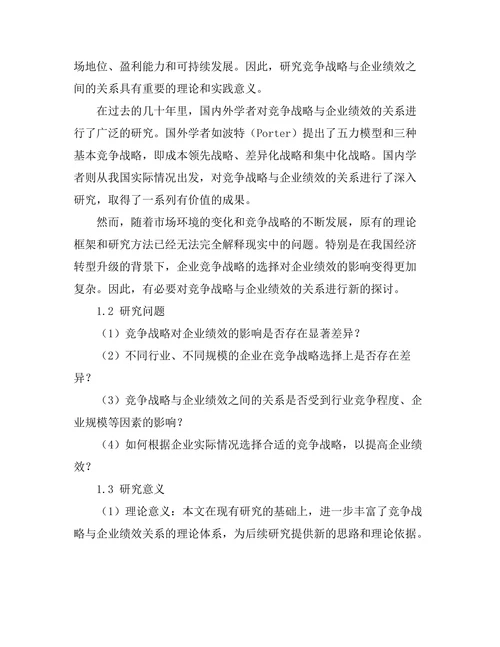 场地位、盈利能力和可持续发展。因此，研究竞争战略与企业绩效之间的关系具有重要的理论和实践意义。

在过去的几十年里，国内外学者对竞争战略与企业绩效的关系进行了广泛的研究。国外学者如波特（Porter）提出了五力模型和三种基本竞争战略，即成本领先战略、差异化战略和集中化战略。国内学者则从我国实际情况出发，对竞争战略与企业绩效的关系进行了深入研究，取得了一系列有价值的成果。

然而，随着市场环境的变化和竞争战略的不断发展，原有的理论框架和研究方法已经无法完全解释现实中的问题。特别是在我国经济转型升级的背景下，企业竞争战略的选择对企业绩效的影响变得更加复杂。因此，有必要对竞争战略与企业绩效的关系进行新的探讨。

1.2 研究问题

（1）竞争战略对企业绩效的影响是否存在显著差异？

（2）不同行业、不同规模的企业在竞争战略选择上是否存在差异？

（3）竞争战略与企业绩效之间的关系是否受到行业竞争程度、企业规模等因素的影响？

（4）如何根据企业实际情况选择合适的竞争战略，以提高企业绩效？

1.3 研究意义

（1）理论意义：本文在现有研究的基础上，进一步丰富了竞争战略与企业绩效关系的理论体系，为后续研究提供新的思路和理论依据。